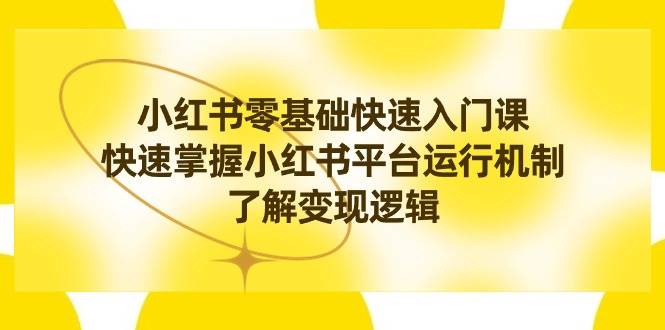 小红书零基础快速入门课
快速掌握小红书平台运行机制
了解变现逻辑